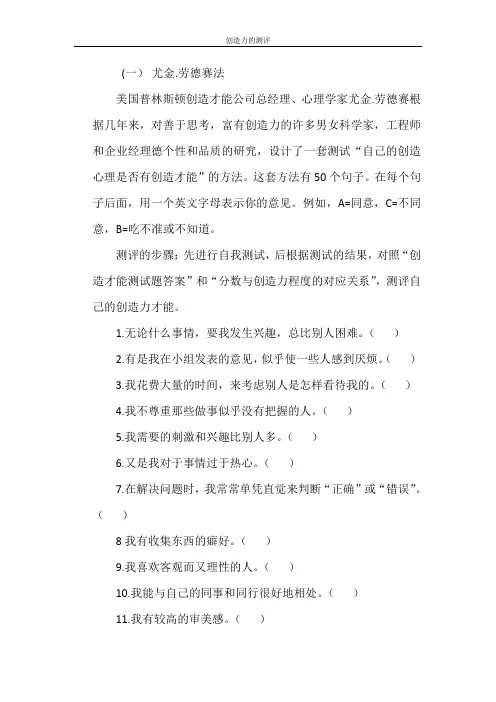 创造力的测评

（一） 尤金.劳德赛法

美国普林斯顿创造才能公司总经理、心理学家尤金.劳德赛根据几年来，对善于思考，富有创造力的许多男女科学家，工程师和企业经理德个性和品质的研究，设计了一套测试“自己的创造心理是否有创造才能”的方法。这套方法有50个句子。在每个句子后面，用一个英文字母表示你的意见。例如，A=同意，C=不同意，B=吃不准或不知道。

测评的步骤：先进行自我测试，后根据测试的结果，对照“创造才能测试题答案”和“分数与创造力程度的对应关系”，测评自己的创造力才能。

1.无论什么事情，要我发生兴趣，总比别人困难。（ ）

2.有是我在小组发表的意见，似乎使一些人感到厌烦。（ ）

3.我花费大量的时间，来考虑别人是怎样看待我的。（ ）

4.我不尊重那些做事似乎没有把握的人。（ ）

5.我需要的刺激和兴趣比别人多。（ ）

6.又是我对于事情过于热心。（ ）

7.在解决问题时，我常常单凭直觉来判断“正确”或“错误”。（ ）

8 我有收集东西的癖好。（ ）

9.我喜欢客观而又理性的人。（ ）

10.我能与自己的同事和同行很好地相处。（ ）

11.我有较高的审美感。（ ）